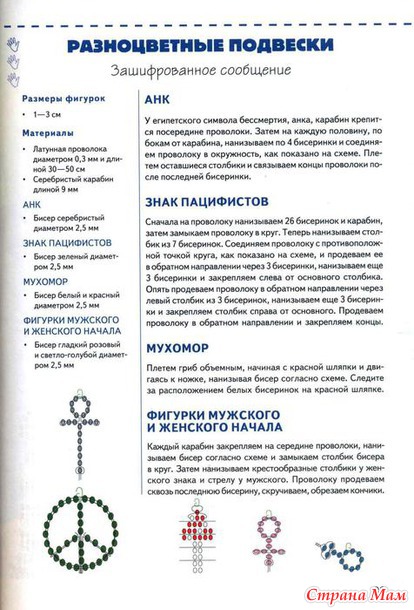 РАЗНОЦВЕТНЫЕ ПОДВЕСКИ

Зашифрованное сообщение

Размеры фигурок

• 1—3 см

Материалы

• Латунная проволока диаметром 0,3 мм и длиной 30—50 см
• Серебристый карабин длиной 9 мм

АНК

• Бисер серебристый диаметром 2,5 мм

ЗНАК ПАЦИФИСТОВ

• Бисер зеленый диаметром 2,5 мм

МУХОМОР

• Бисер белый и красный диаметром 2,5 мм

ФИГУРКИ МУЖСКОГО И ЖЕНСКОГО НАЧАЛА

• Бисер гладкий розовый и светло-голубой диаметром 2,5 мм

АНК

У египетского символа бессмертия, анка, карабин крепится посередине проволоки. Затем на каждую половину, по бокам от карабина, нанизываем по 4 бисеринки и соединяем проволоку в окружность, как показано на схеме. Плетем оставшиеся столбики и связываем концы проволоки после последней бисеринки.

ЗНАК ПАЦИФИСТОВ

Сначала на проволоку нанизываем 26 бисеринок и карабин, затем замыкаем проволоку в круг. Теперь нанизываем столбик из 7 бисеринок. Соединяем проволоку с противоположной точкой круга, как показано на схеме, и продеваем ее в обратном направлении через 3 бисеринки, нанизываем еще 3 бисеринки и закрепляем слева от основного столбика. Опять продеваем проволоку в обратном направлении через левый столбик из 3 бисеринок, нанизываем еще 3 бисеринки и закрепляем столбик справа от основного. Продеваем проволоку в обратном направлении и закрепляем концы.

МУХОМОР

Плетем гриб объемным, начиная с красной шляпки и двигаясь к ножке, нанизывая бисер согласно схеме. Следите за расположением белых бисеринок на красной шляпке.

ФИГУРКИ МУЖСКОГО И ЖЕНСКОГО НАЧАЛА

Каждый карабин закрепляем на середине проволоки, нанизываем бисер согласно схеме и замыкаем столбик бисера в круг. Затем нанизываем крестообразные столбики у женского знака и стрелу у мужского. Проволоку продеваем сквозь последнюю бисерину, скручиваем, обрезаем кончики.

Страна Мам